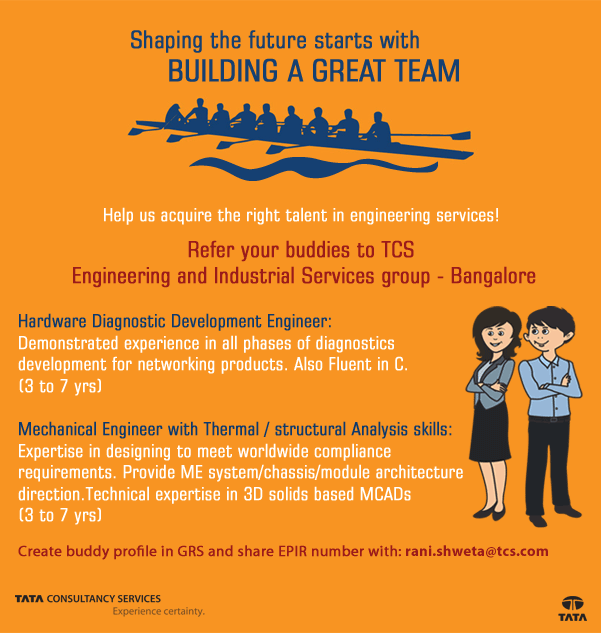 Shaping the future starts with
BUILDING A GREAT TEAM

Help us acquire the right talent in engineering services!

Refer your buddies to TCS
Engineering and Industrial Services group - Bangalore

Hardware Diagnostic Development Engineer:
Demonstrated experience in all phases of diagnostics development for networking products. Also Fluent in C.
(3 to 7 yrs)

Mechanical Engineer with Thermal / structural Analysis skills:
Expertise in designing to meet worldwide compliance requirements. Provide ME system/chassis/module architecture direction.Technical expertise in 3D solids based MCADs
(3 to 7 yrs)

Create buddy profile in GRS and share EPIR number with: rani.shweta@tcs.com

TATA CONSULTANCY SERVICES
Experience certainty.

TATA